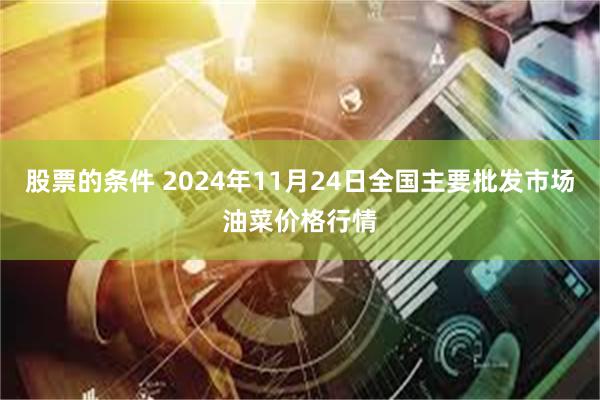 股票的条件 2024年11月24日全国主要批发市场油菜价格行情